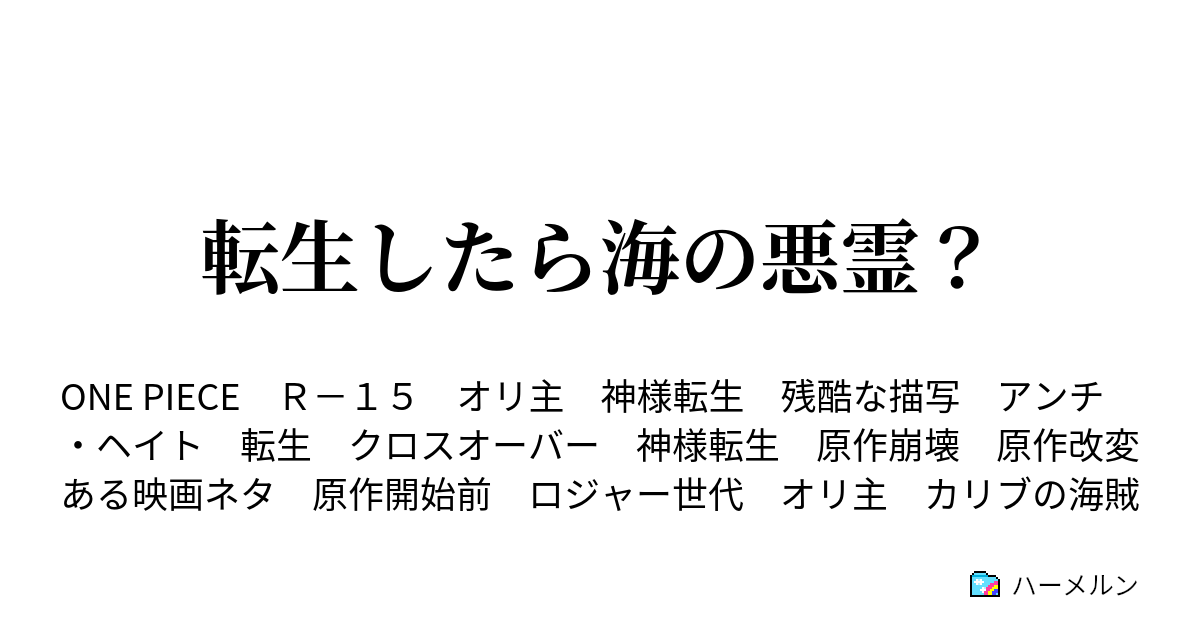 転生したら海の悪霊？

ONE PIECE　Ｒ－１５　オリ主　神様転生　残酷な描写　アンチ・ヘイト　転生　クロスオーバー　神様転生　原作崩壊　原作改変　ある映画ネタ　原作開始前　ロジャー世代　オリ主　カリブの海賊

ハーメルン